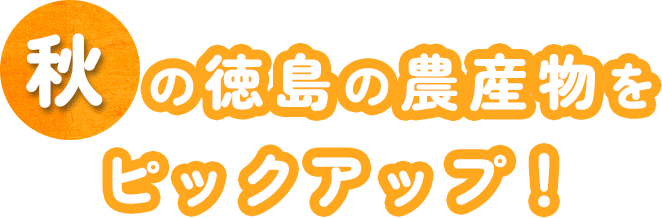 秋の徳島の農産物を
ピックアップ！